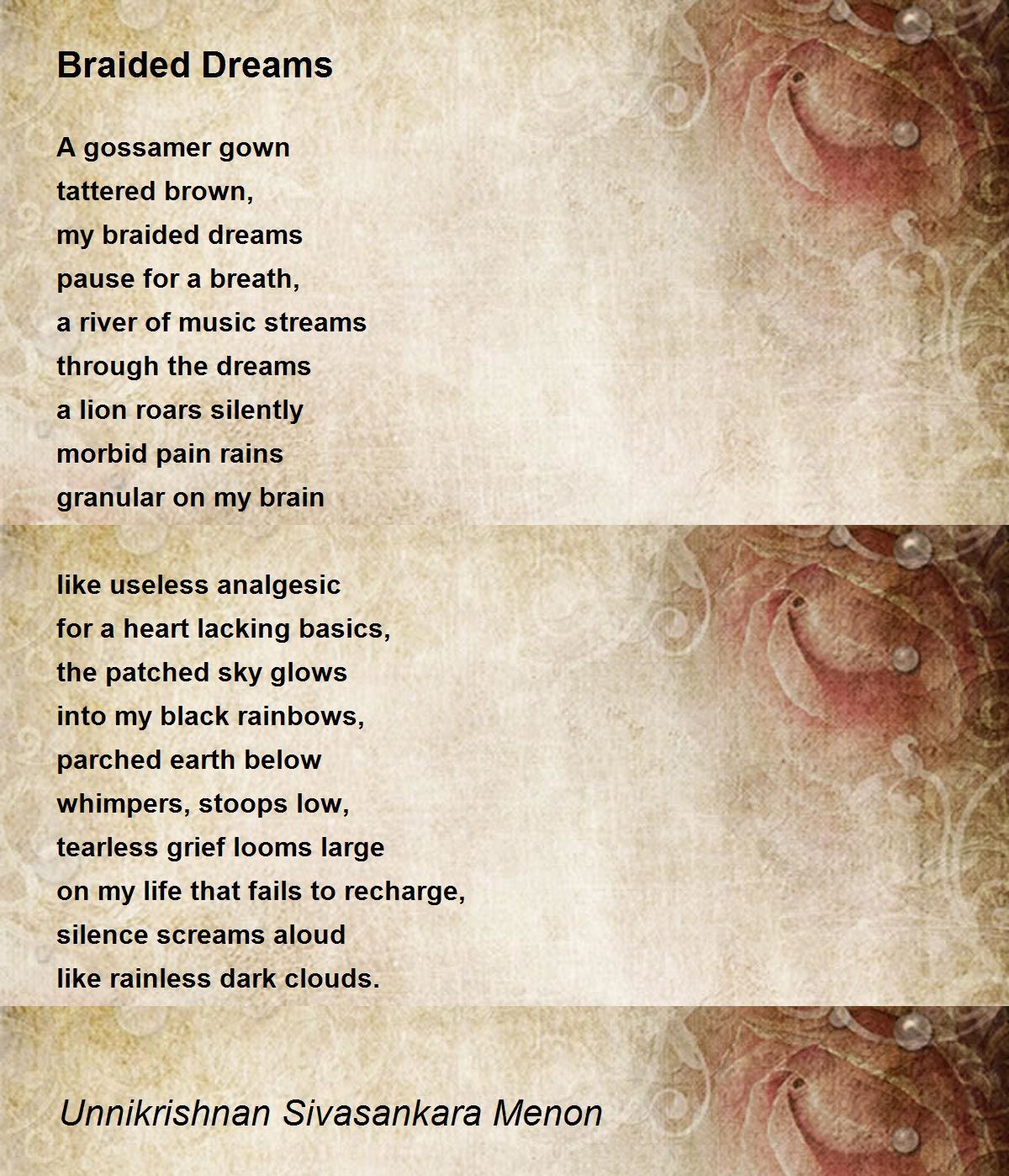 Braided Dreams

A gossamer gown
tattered brown,
my braided dreams
pause for a breath,
a river of music streams
through the dreams
a lion roars silently
morbid pain rains
granular on my brain

like useless analgesic
for a heart lacking basics,
the patched sky glows
into my black rainbows,
parched earth below
whimpers, stoops low,
tearless grief looms large
on my life that fails to recharge,
silence screams aloud
like rainless dark clouds.

Unnikrishnan Sivasankara Menon